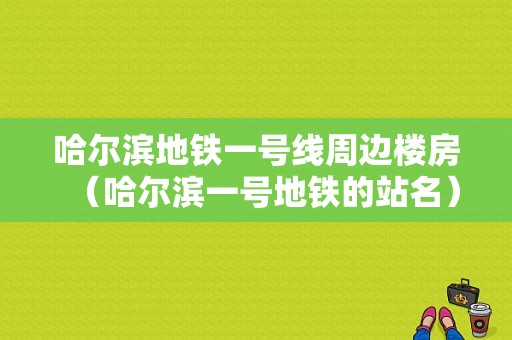 哈尔滨地铁一号线周边楼房（哈尔滨一号地铁的站名）